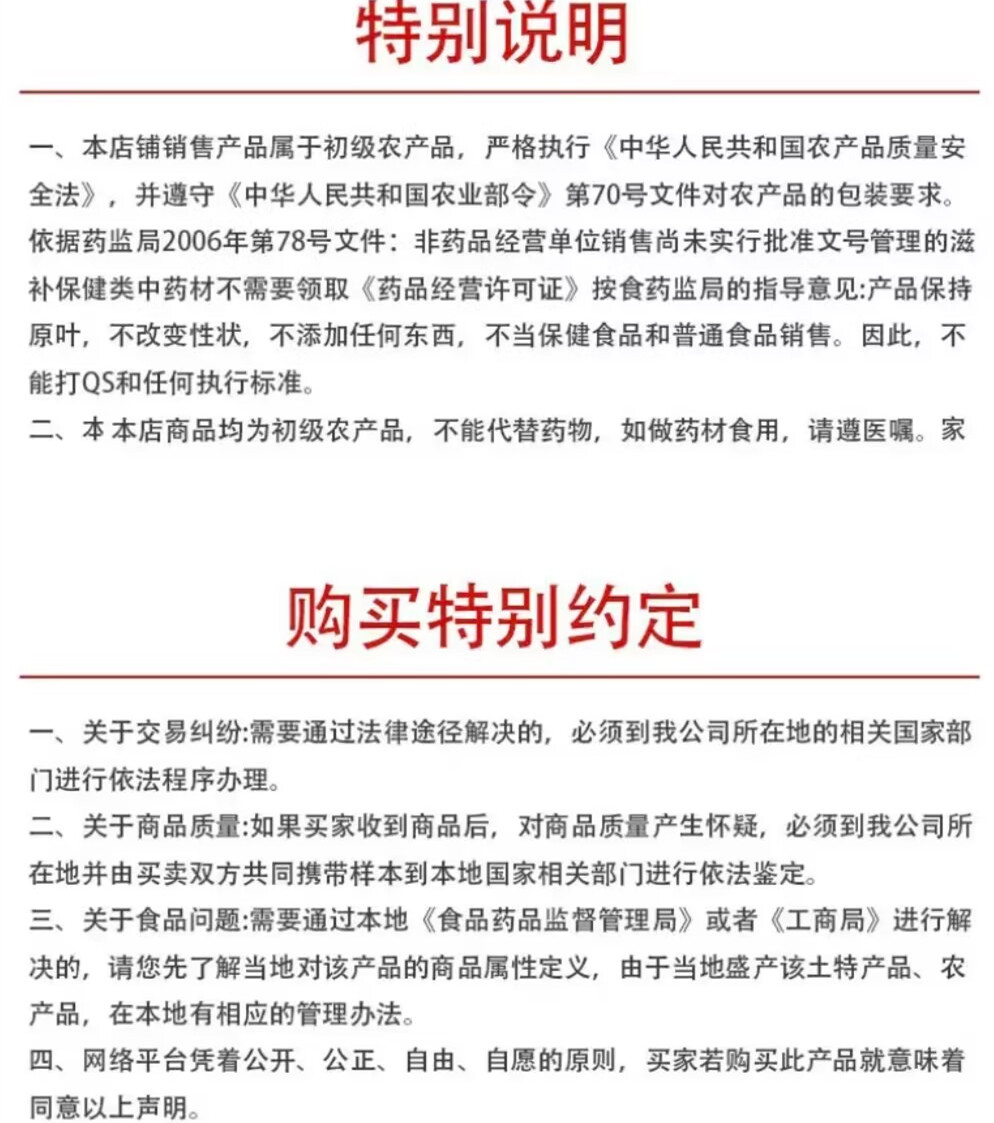 特别说明

一、本店铺销售产品属于初级农产品，严格执行《中华人民共和国农产品质量安全法》，并遵守《中华人民共和国农业部令》第70号文件对农产品的包装要求。依据药监局2006年第78号文件：非药品经营单位销售尚未实行批准文号管理的滋补保健类中药材不需要领取《药品经营许可证》按食药监局的指导意见:产品保持原叶，不改变性状，不添加任何东西，不当保健食品和普通食品销售。因此，不能打QS和任何执行标准。
二、本 本店商品均为初级农产品，不能代替药物，如做药材食用，请遵医嘱。家

购买特别约定

一、关于交易纠纷:需要通过法律途径解决的，必须到我公司所在地的相关国家部门进行依法程序办理。
二、关于商品质量:如果买家收到商品后，对商品质量产生怀疑，必须到我公司所在地并由买卖双方共同携带样本到本地国家相关部门进行依法鉴定。
三、关于食品问题:需要通过本地《食品药品监督管理局》或者《工商局》进行解决的，请您先了解当地对该产品的商品属性定义，由于当地盛产该土特产品、农产品，在本地有相应的管理办法。
四、网络平台凭着公开、公正、自由、自愿的原则，买家若购买此产品就意味着同意以上声明。